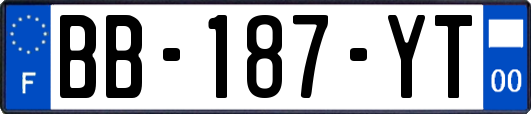 F
BB-187-YT
00